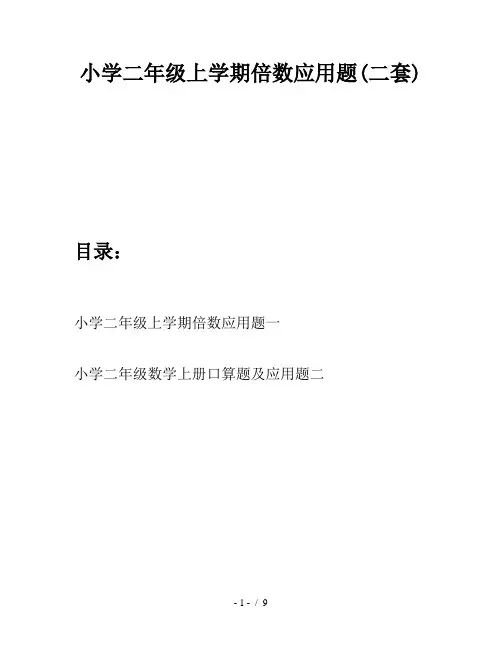 小学二年级上学期倍数应用题(二套)

目录：

小学二年级上学期倍数应用题一

小学二年级数学上册口算题及应用题二

- 1 - / 9